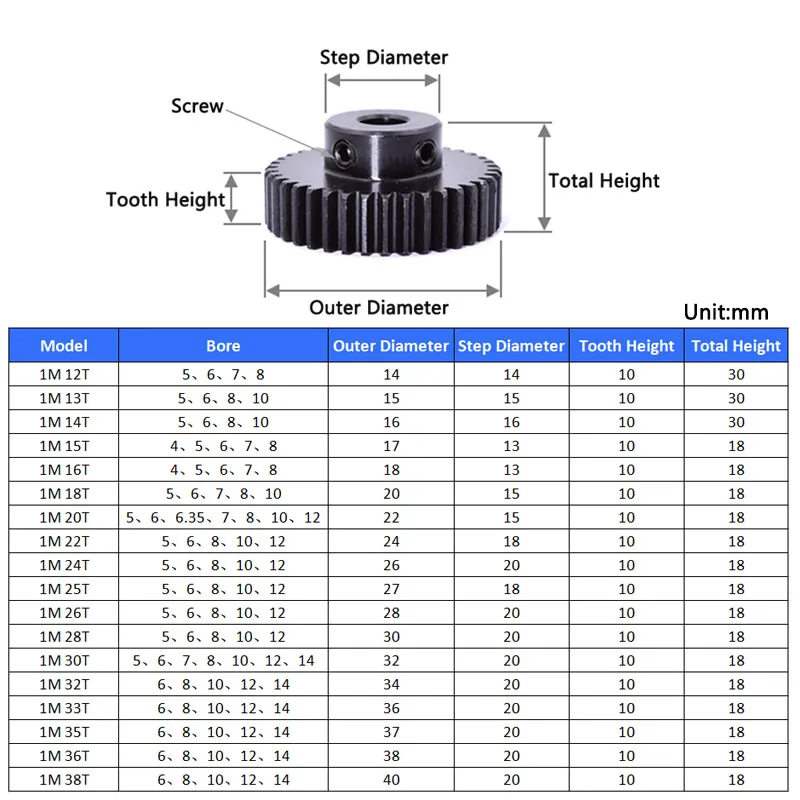 Step Diameter

Screw

Tooth Height

Total Height

Outer Diameter

Unit:mm

| Model | Bore | Outer Diameter | Step Diameter | Tooth Height | Total Height |
|---|---|---|---|---|---|
| 1M 12T | 5、6、7、8 | 14 | 14 | 10 | 30 |
| 1M 13T | 5、6、8、10 | 15 | 15 | 10 | 30 |
| 1M 14T | 5、6、8、10 | 16 | 16 | 10 | 30 |
| 1M 15T | 4、5、6、7、8 | 17 | 13 | 10 | 18 |
| 1M 16T | 4、5、6、7、8 | 18 | 13 | 10 | 18 |
| 1M 18T | 5、6、7、8、10 | 20 | 15 | 10 | 18 |
| 1M 20T | 5、6、6.35、7、8、10、12 | 22 | 15 | 10 | 18 |
| 1M 22T | 5、6、8、10、12 | 24 | 18 | 10 | 18 |
| 1M 24T | 5、6、8、10、12 | 26 | 20 | 10 | 18 |
| 1M 25T | 5、6、8、10、12 | 27 | 18 | 10 | 18 |
| 1M 26T | 5、6、8、10、12 | 28 | 20 | 10 | 18 |
| 1M 28T | 5、6、8、10、12 | 30 | 20 | 10 | 18 |
| 1M 30T | 5、6、7、8、10、12、14 | 32 | 20 | 10 | 18 |
| 1M 32T | 6、8、10、12、14 | 34 | 20 | 10 | 18 |
| 1M 33T | 6、8、10、12、14 | 36 | 20 | 10 | 18 |
| 1M 35T | 6、8、10、12、14 | 37 | 20 | 10 | 18 |
| 1M 36T | 6、8、10、12、14 | 38 | 20 | 10 | 18 |
| 1M 38T | 6、8、10、12、14 | 40 | 20 | 10 | 18 |